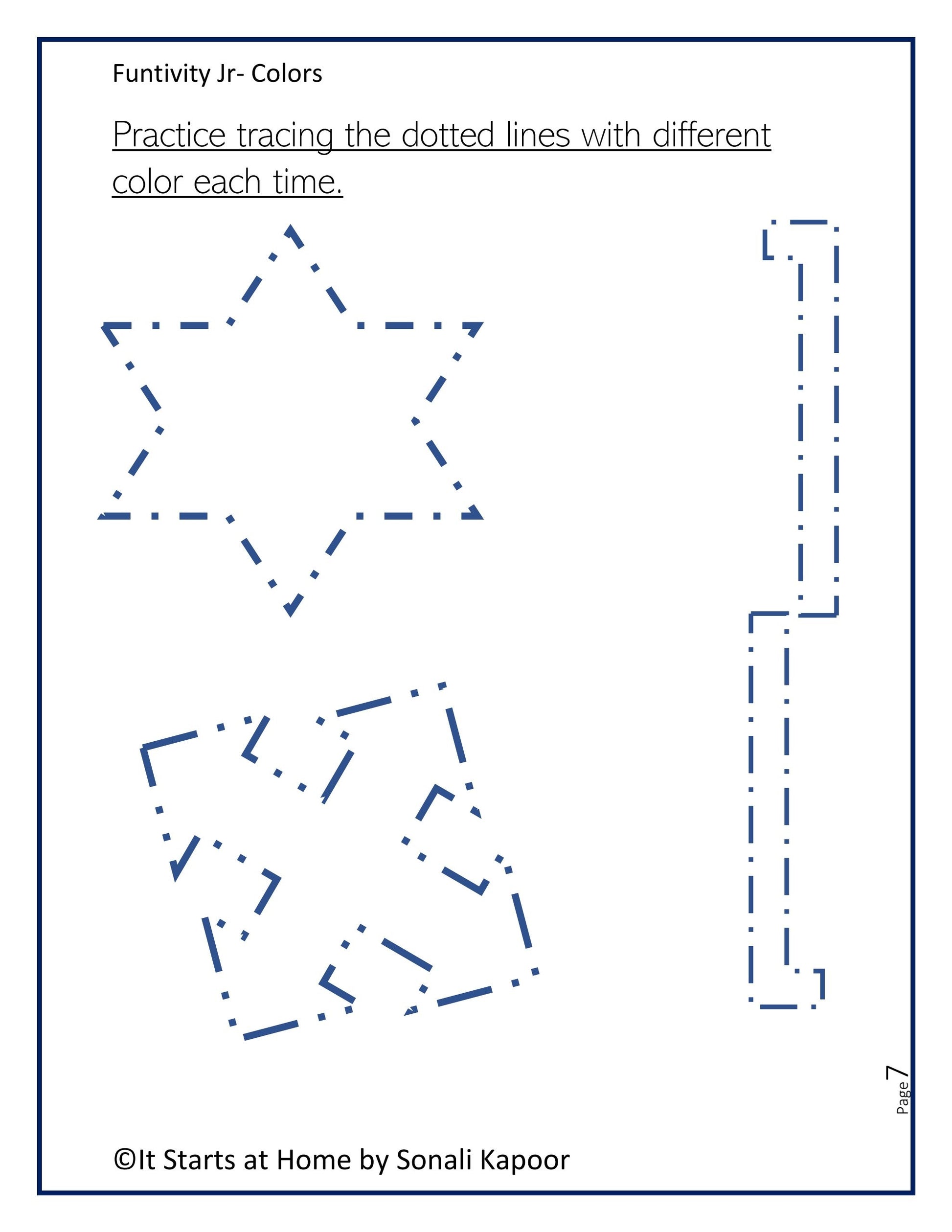 Funtivity Jr- Colors

Practice tracing the dotted lines with different color each time.

Page 7

©It Starts at Home by Sonali Kapoor